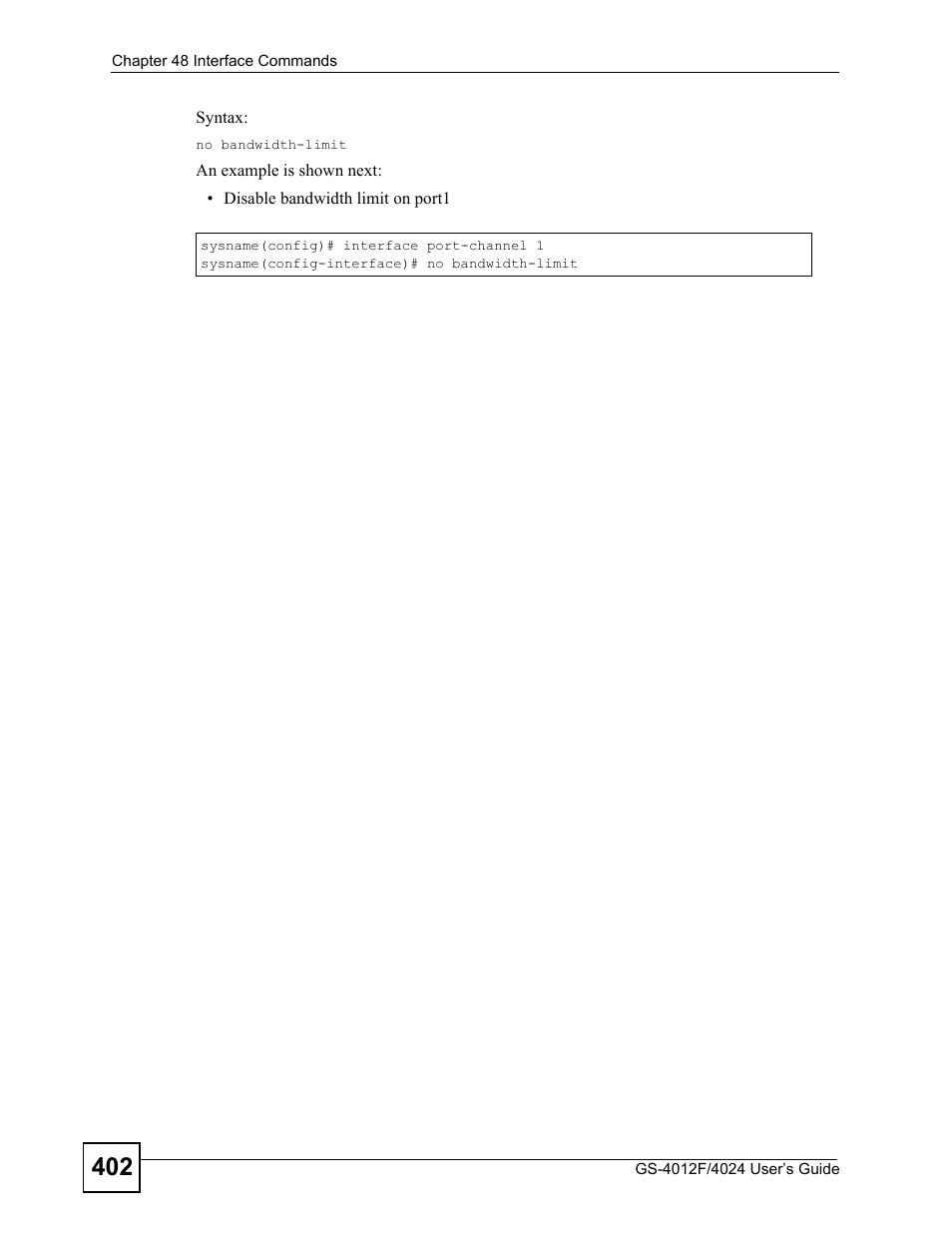 Chapter 48 Interface Commands

Syntax:

no bandwidth-limit

An example is shown next:

• Disable bandwidth limit on port1

sysname(config)# interface port-channel 1
sysname(config-interface)# no bandwidth-limit

402

GS-4012F/4024 User's Guide